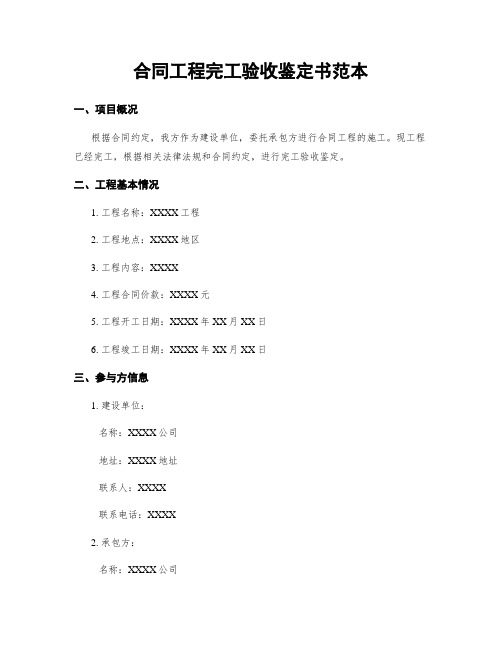 合同工程完工验收鉴定书范本

一、项目概况

根据合同约定，我方作为建设单位，委托承包方进行合同工程的施工。现工程已经完工，根据相关法律法规和合同约定，进行完工验收鉴定。

二、工程基本情况

1. 工程名称：XXXX 工程

2. 工程地点：XXXX 地区

3. 工程内容：XXXX

4. 工程合同价款：XXXX 元

5. 工程开工日期：XXXX 年 XX 月 XX 日

6. 工程竣工日期：XXXX 年 XX 月 XX 日

三、参与方信息

1. 建设单位：

名称：XXXX 公司

地址：XXXX 地址

联系人：XXXX

联系电话：XXXX

2. 承包方：

名称：XXXX 公司